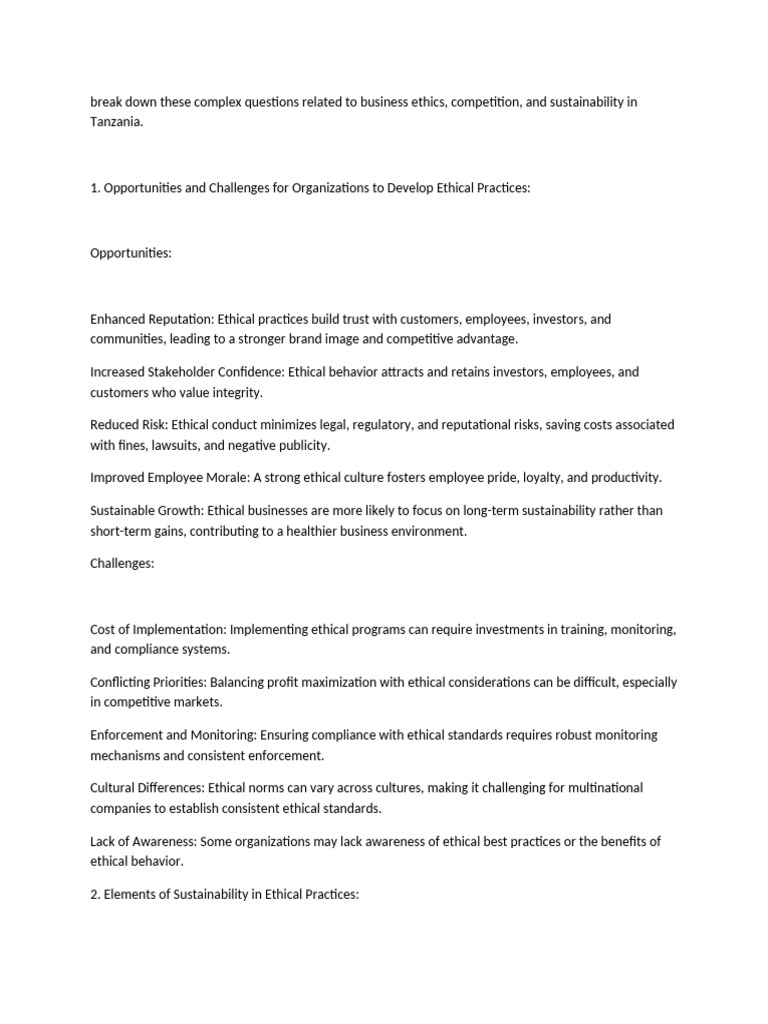 break down these complex questions related to business ethics, competition, and sustainability in Tanzania.

1. Opportunities and Challenges for Organizations to Develop Ethical Practices:

Opportunities:

Enhanced Reputation: Ethical practices build trust with customers, employees, investors, and communities, leading to a stronger brand image and competitive advantage.

Increased Stakeholder Confidence: Ethical behavior attracts and retains investors, employees, and customers who value integrity.

Reduced Risk: Ethical conduct minimizes legal, regulatory, and reputational risks, saving costs associated with fines, lawsuits, and negative publicity.

Improved Employee Morale: A strong ethical culture fosters employee pride, loyalty, and productivity.

Sustainable Growth: Ethical businesses are more likely to focus on long-term sustainability rather than short-term gains, contributing to a healthier business environment.

Challenges:

Cost of Implementation: Implementing ethical programs can require investments in training, monitoring, and compliance systems.

Conflicting Priorities: Balancing profit maximization with ethical considerations can be difficult, especially in competitive markets.

Enforcement and Monitoring: Ensuring compliance with ethical standards requires robust monitoring mechanisms and consistent enforcement.

Cultural Differences: Ethical norms can vary across cultures, making it challenging for multinational companies to establish consistent ethical standards.

Lack of Awareness: Some organizations may lack awareness of ethical best practices or the benefits of ethical behavior.

2. Elements of Sustainability in Ethical Practices: